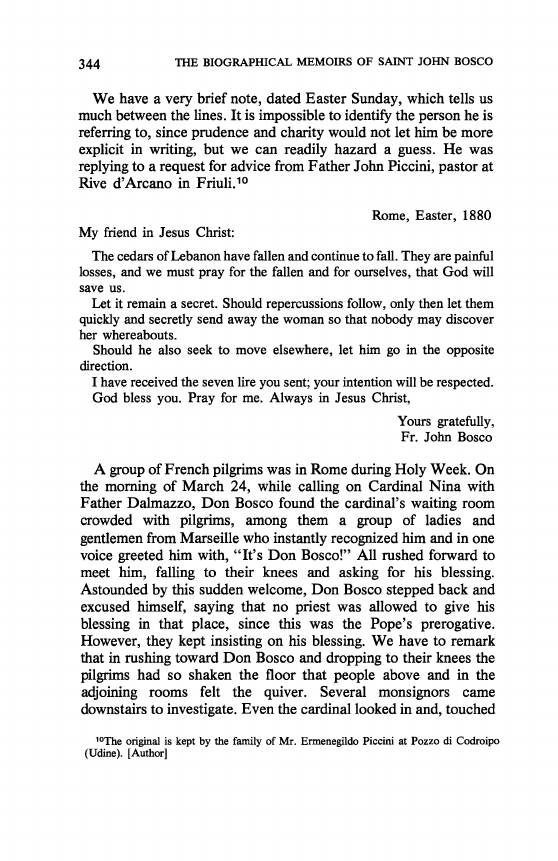 344 THE BIOGRAPHICAL MEMOIRS OF SAINT JOHN BOSCO

We have a very brief note, dated Easter Sunday, which tells us much between the lines. It is impossible to identify the person he is referring to, since prudence and charity would not let him be more explicit in writing, but we can readily hazard a guess. He was replying to a request for advice from Father John Piccini, pastor at Rive d'Arcano in Friuli.$^{10}$

Rome, Easter, 1880

My friend in Jesus Christ:

The cedars of Lebanon have fallen and continue to fall. They are painful losses, and we must pray for the fallen and for ourselves, that God will save us.

Let it remain a secret. Should repercussions follow, only then let them quickly and secretly send away the woman so that nobody may discover her whereabouts.

Should he also seek to move elsewhere, let him go in the opposite direction.

I have received the seven lire you sent; your intention will be respected.

God bless you. Pray for me. Always in Jesus Christ,

Yours gratefully,
Fr. John Bosco

A group of French pilgrims was in Rome during Holy Week. On the morning of March 24, while calling on Cardinal Nina with Father Dalmazzo, Don Bosco found the cardinal's waiting room crowded with pilgrims, among them a group of ladies and gentlemen from Marseille who instantly recognized him and in one voice greeted him with, "It's Don Bosco!" All rushed forward to meet him, falling to their knees and asking for his blessing. Astounded by this sudden welcome, Don Bosco stepped back and excused himself, saying that no priest was allowed to give his blessing in that place, since this was the Pope's prerogative. However, they kept insisting on his blessing. We have to remark that in rushing toward Don Bosco and dropping to their knees the pilgrims had so shaken the floor that people above and in the adjoining rooms felt the quiver. Several monsignors came downstairs to investigate. Even the cardinal looked in and, touched

$^{10}$The original is kept by the family of Mr. Ermenegildo Piccini at Pozzo di Codroipo (Udine). [Author]